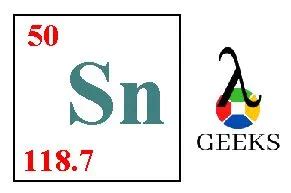 50

Sn

118.7

λ

GEEKS